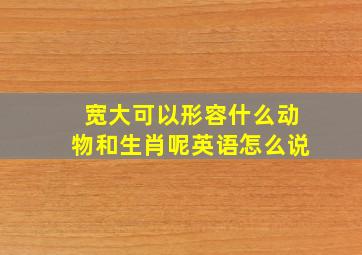 宽大可以形容什么动物和生肖呢英语怎么说